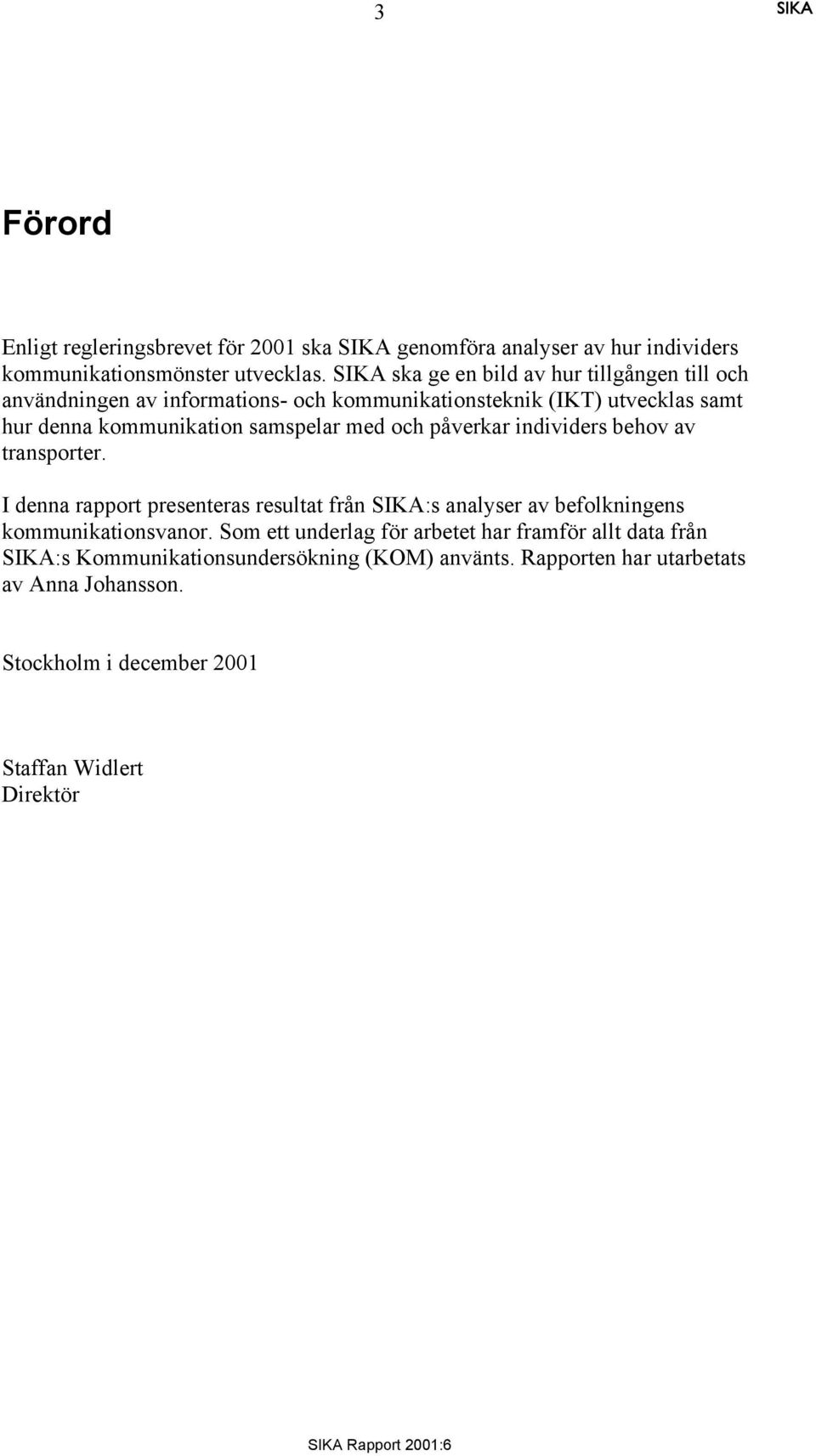 3

SIKA

Förord

Enligt regleringsbrevet för 2001 ska SIKA genomföra analyser av hur individers kommunikationsmönster utvecklas. SIKA ska ge en bild av hur tillgången till och användningen av informations- och kommunikationsteknik (IKT) utvecklas samt hur denna kommunikation samspelar med och påverkar individers behov av transporter.

I denna rapport presenteras resultat från SIKA:s analyser av befolkningens kommunikationsvanor. Som ett underlag för arbetet har framför allt data från SIKA:s Kommunikationsundersökning (KOM) använts. Rapporten har utarbetats av Anna Johansson.

Stockholm i december 2001

Staffan Widlert
Direktör

SIKA Rapport 2001:6